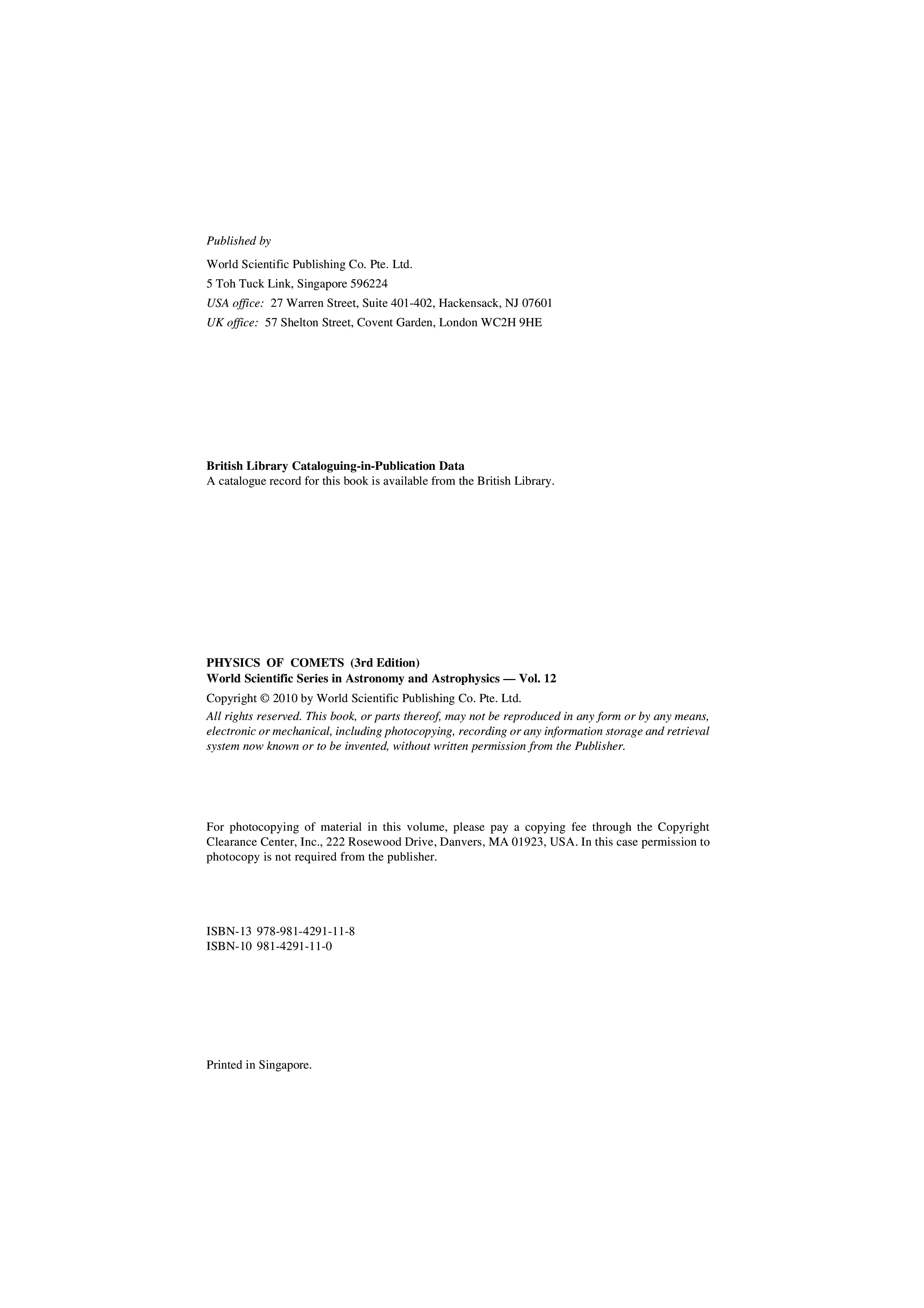 Published by

World Scientific Publishing Co. Pte. Ltd.
5 Toh Tuck Link, Singapore 596224
USA office: 27 Warren Street, Suite 401-402, Hackensack, NJ 07601
UK office: 57 Shelton Street, Covent Garden, London WC2H 9HE

British Library Cataloguing-in-Publication Data
A catalogue record for this book is available from the British Library.

PHYSICS OF COMETS (3rd Edition)
World Scientific Series in Astronomy and Astrophysics — Vol. 12

Copyright © 2010 by World Scientific Publishing Co. Pte. Ltd.

All rights reserved. This book, or parts thereof, may not be reproduced in any form or by any means, electronic or mechanical, including photocopying, recording or any information storage and retrieval system now known or to be invented, without written permission from the Publisher.

For photocopying of material in this volume, please pay a copying fee through the Copyright Clearance Center, Inc., 222 Rosewood Drive, Danvers, MA 01923, USA. In this case permission to photocopy is not required from the publisher.

ISBN-13 978-981-4291-11-8
ISBN-10 981-4291-11-0

Printed in Singapore.